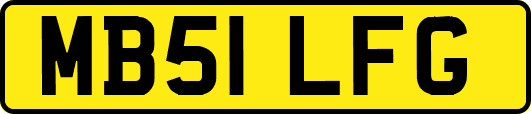 MB51 LFG